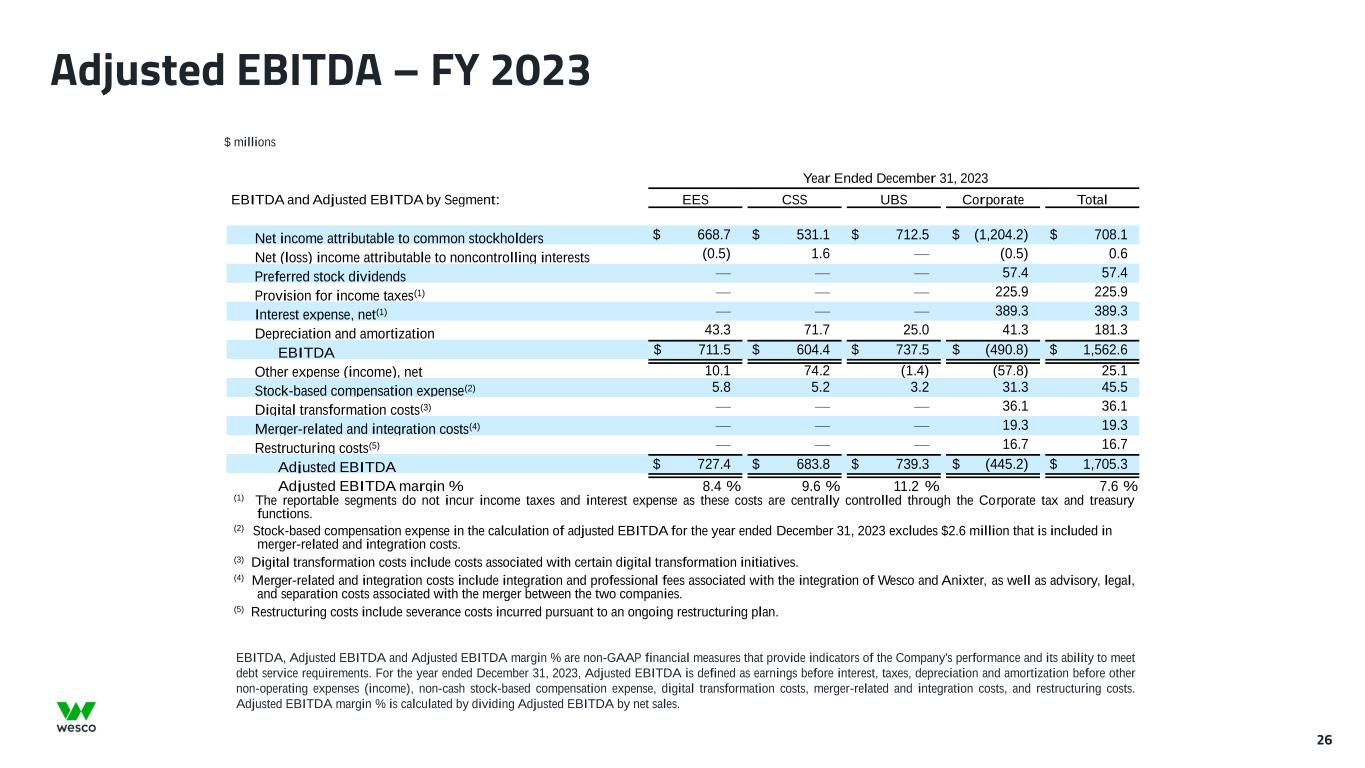 Adjusted EBITDA – FY 2023

$ millions

Year Ended December 31, 2023

| EBITDA and Adjusted EBITDA by Segment: | EES | CSS | UBS | Corporate | Total |
|---|---|---|---|---|---|
| Net income attributable to common stockholders | $ 668.7 | $ 531.1 | $ 712.5 | $ (1,204.2) | $ 708.1 |
| Net (loss) income attributable to noncontrolling interests | (0.5) | 1.6 | — | (0.5) | 0.6 |
| Preferred stock dividends | — | — | — | 57.4 | 57.4 |
| Provision for income taxes$^{(1)}$ | — | — | — | 225.9 | 225.9 |
| Interest expense, net$^{(1)}$ | — | — | — | 389.3 | 389.3 |
| Depreciation and amortization | 43.3 | 71.7 | 25.0 | 41.3 | 181.3 |
| EBITDA | $ 711.5 | $ 604.4 | $ 737.5 | $ (490.8) | $ 1,562.6 |
| Other expense (income), net | 10.1 | 74.2 | (1.4) | (57.8) | 25.1 |
| Stock-based compensation expense$^{(2)}$ | 5.8 | 5.2 | 3.2 | 31.3 | 45.5 |
| Digital transformation costs$^{(3)}$ | — | — | — | 36.1 | 36.1 |
| Merger-related and integration costs$^{(4)}$ | — | — | — | 19.3 | 19.3 |
| Restructuring costs$^{(5)}$ | — | — | — | 16.7 | 16.7 |
| Adjusted EBITDA | $ 727.4 | $ 683.8 | $ 739.3 | $ (445.2) | $ 1,705.3 |
| Adjusted EBITDA margin % | 8.4 % | 9.6 % | 11.2 % | | 7.6 % |

(1) The reportable segments do not incur income taxes and interest expense as these costs are centrally controlled through the Corporate tax and treasury functions.

(2) Stock-based compensation expense in the calculation of adjusted EBITDA for the year ended December 31, 2023 excludes $2.6 million that is included in merger-related and integration costs.

(3) Digital transformation costs include costs associated with certain digital transformation initiatives.

(4) Merger-related and integration costs include integration and professional fees associated with the integration of Wesco and Anixter, as well as advisory, legal, and separation costs associated with the merger between the two companies.

(5) Restructuring costs include severance costs incurred pursuant to an ongoing restructuring plan.

EBITDA, Adjusted EBITDA and Adjusted EBITDA margin % are non-GAAP financial measures that provide indicators of the Company's performance and its ability to meet debt service requirements. For the year ended December 31, 2023, Adjusted EBITDA is defined as earnings before interest, taxes, depreciation and amortization before other non-operating expenses (income), non-cash stock-based compensation expense, digital transformation costs, merger-related and integration costs, and restructuring costs. Adjusted EBITDA margin % is calculated by dividing Adjusted EBITDA by net sales.

wesco

26